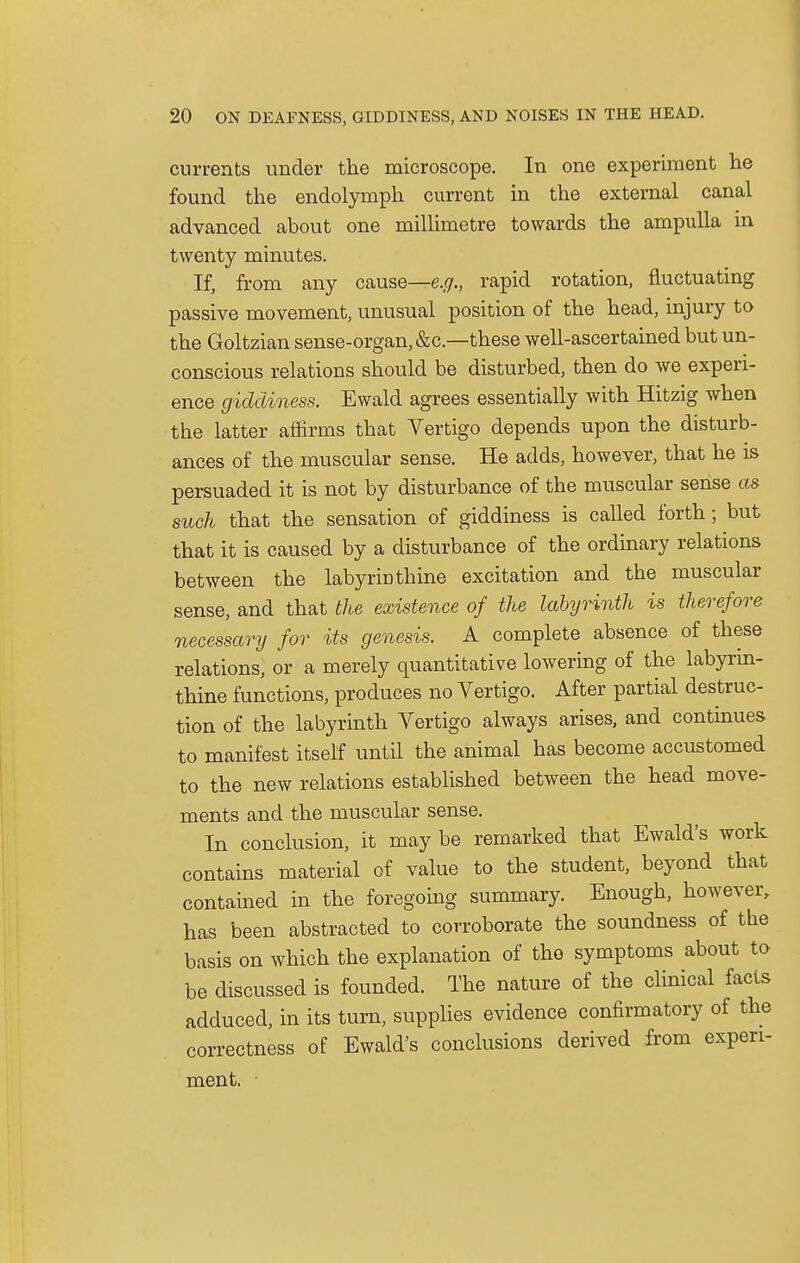 20 ON DEAFNESS, GIDDINESS, AND NOISES IN THE HEAD.

currents under the microscope. In one experiment he found the endolymph current in the external canal advanced about one millimetre towards the ampulla in twenty minutes.

If, from any cause—e.g., rapid rotation, fluctuating passive movement, unusual position of the head, injury to the Goltzian sense-organ, &c.—these well-ascertained but unconscious relations should be disturbed, then do we experience giddiness. Ewald agrees essentially with Hitzig when the latter affirms that Vertigo depends upon the disturbances of the muscular sense. He adds, however, that he is persuaded it is not by disturbance of the muscular sense as such that the sensation of giddiness is called forth; but that it is caused by a disturbance of the ordinary relations between the labyrinthine excitation and the muscular sense, and that the existence of the labyrinth is therefore necessary for its genesis. A complete absence of these relations, or a merely quantitative lowering of the labyrinthine functions, produces no Vertigo. After partial destruction of the labyrinth Vertigo always arises, and continues to manifest itself until the animal has become accustomed to the new relations established between the head movements and the muscular sense.

In conclusion, it may be remarked that Ewald's work contains material of value to the student, beyond that contained in the foregoing summary. Enough, however, has been abstracted to corroborate the soundness of the basis on which the explanation of the symptoms about to be discussed is founded. The nature of the clinical facts adduced, in its turn, supplies evidence confirmatory of the correctness of Ewald's conclusions derived from experiment.